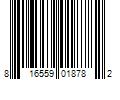 8 16559 01878 2